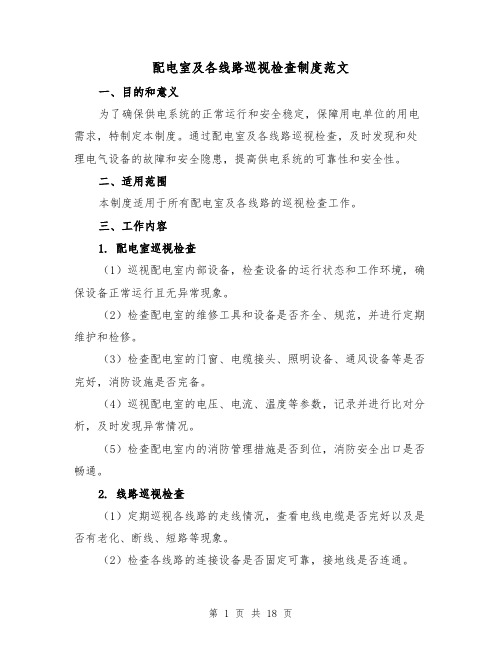 配电室及各线路巡视检查制度范文

一、目的和意义

为了确保供电系统的正常运行和安全稳定，保障用电单位的用电需求，特制定本制度。通过配电室及各线路巡视检查，及时发现和处理电气设备的故障和安全隐患，提高供电系统的可靠性和安全性。

二、适用范围

本制度适用于所有配电室及各线路的巡视检查工作。

三、工作内容

1. 配电室巡视检查

（1）巡视配电室内部设备，检查设备的运行状态和工作环境，确保设备正常运行且无异常现象。

（2）检查配电室的维修工具和设备是否齐全、规范，并进行定期维护和检修。

（3）检查配电室的门窗、电缆接头、照明设备、通风设备等是否完好，消防设施是否完备。

（4）巡视配电室的电压、电流、温度等参数，记录并进行比对分析，及时发现异常情况。

（5）检查配电室内的消防管理措施是否到位，消防安全出口是否畅通。

2. 线路巡视检查

（1）定期巡视各线路的走线情况，查看电线电缆是否完好以及是否有老化、断线、短路等现象。

（2）检查各线路的连接设备是否固定可靠，接地线是否连通。

第 1 页 共 18 页